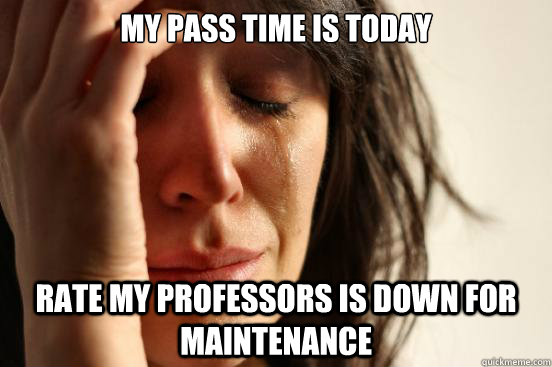 MY PASS TIME IS TODAY

RATE MY PROFESSORS IS DOWN FOR MAINTENANCE

quickmeme.com